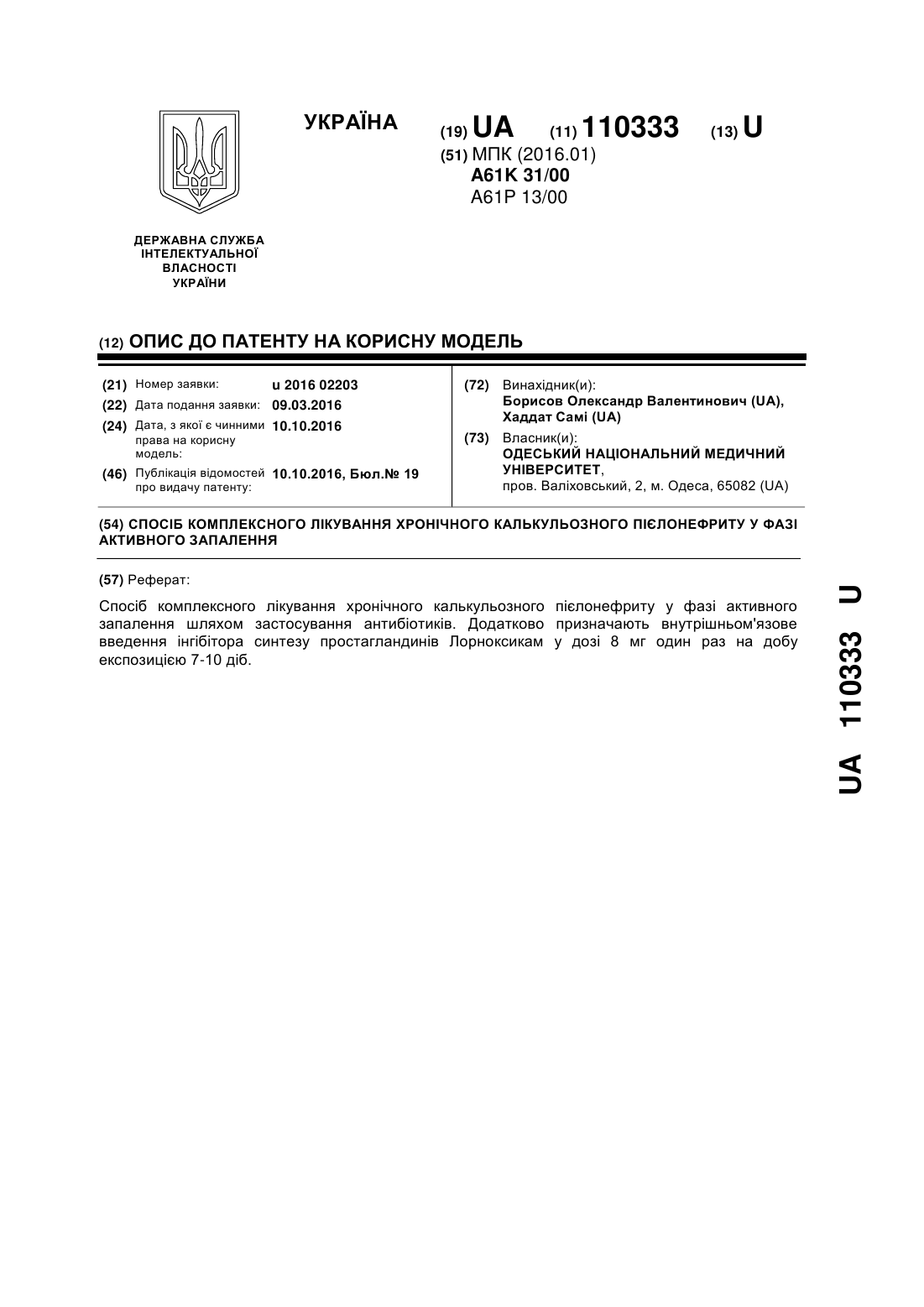 УКРАЇНА

(19) UA (11) 110333 (13) U

(51) МПК (2016.01)
A61K 31/00
A61P 13/00

ДЕРЖАВНА СЛУЖБА ІНТЕЛЕКТУАЛЬНОЇ ВЛАСНОСТІ УКРАЇНИ

(12) ОПИС ДО ПАТЕНТУ НА КОРИСНУ МОДЕЛЬ

(21) Номер заявки: u 2016 02203
(22) Дата подання заявки: 09.03.2016
(24) Дата, з якої є чинними права на корисну модель: 10.10.2016
(46) Публікація відомостей про видачу патенту: 10.10.2016, Бюл.№ 19

(72) Винахідник(и):
Борисов Олександр Валентинович (UA), Хаддат Самі (UA)

(73) Власник(и):
ОДЕСЬКИЙ НАЦІОНАЛЬНИЙ МЕДИЧНИЙ УНІВЕРСИТЕТ,
пров. Валіховський, 2, м. Одеса, 65082 (UA)

(54) СПОСІБ КОМПЛЕКСНОГО ЛІКУВАННЯ ХРОНІЧНОГО КАЛЬКУЛЬОЗНОГО ПІЄЛОНЕФРИТУ У ФАЗІ АКТИВНОГО ЗАПАЛЕННЯ

(57) Реферат:

Спосіб комплексного лікування хронічного калькульозного пієлонефриту у фазі активного запалення шляхом застосування антибіотиків. Додатково призначають внутрішньом'язове введення інгібітора синтезу простагландинів Лорноксикам у дозі 8 мг один раз на добу експозицією 7-10 діб.

UA 110333 U